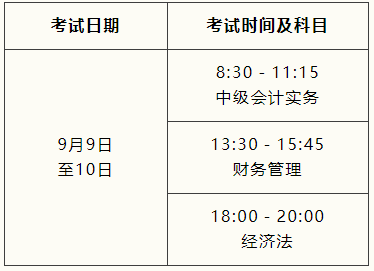 | 考试日期 | 考试时间及科目 |
|---|---|
| 9月9日 至10日 | 8:30 - 11:15 中级会计实务 |
| | 13:30 - 15:45 财务管理 |
| | 18:00 - 20:00 经济法 |